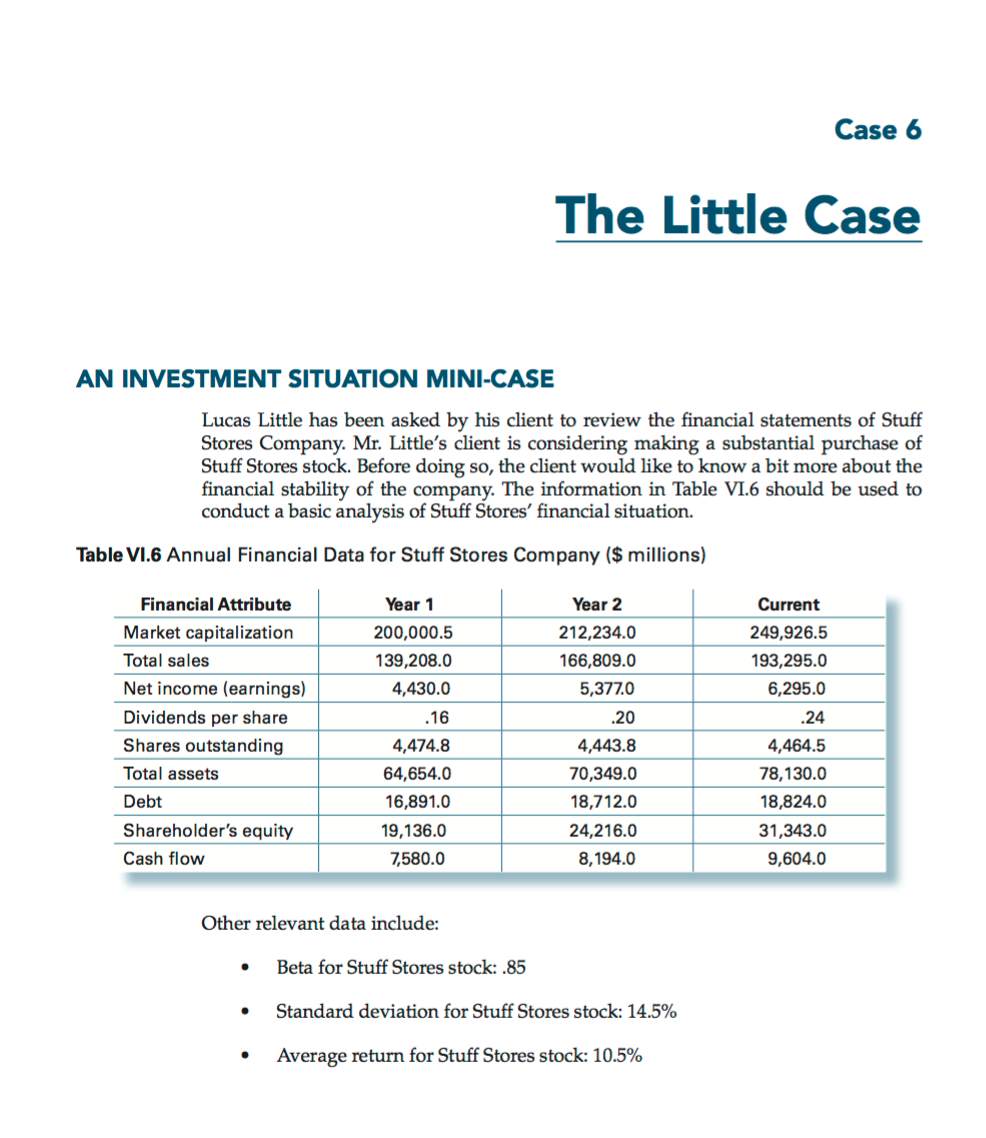 Case 6

The Little Case

AN INVESTMENT SITUATION MINI-CASE

Lucas Little has been asked by his client to review the financial statements of Stuff Stores Company. Mr. Little's client is considering making a substantial purchase of Stuff Stores stock. Before doing so, the client would like to know a bit more about the financial stability of the company. The information in Table VI.6 should be used to conduct a basic analysis of Stuff Stores' financial situation.

Table VI.6 Annual Financial Data for Stuff Stores Company ($ millions)

| Financial Attribute | Year 1 | Year 2 | Current |
|---|---|---|---|
| Market capitalization | 200,000.5 | 212,234.0 | 249,926.5 |
| Total sales | 139,208.0 | 166,809.0 | 193,295.0 |
| Net income (earnings) | 4,430.0 | 5,377.0 | 6,295.0 |
| Dividends per share | .16 | .20 | .24 |
| Shares outstanding | 4,474.8 | 4,443.8 | 4,464.5 |
| Total assets | 64,654.0 | 70,349.0 | 78,130.0 |
| Debt | 16,891.0 | 18,712.0 | 18,824.0 |
| Shareholder's equity | 19,136.0 | 24,216.0 | 31,343.0 |
| Cash flow | 7,580.0 | 8,194.0 | 9,604.0 |

Other relevant data include:

• Beta for Stuff Stores stock: .85

• Standard deviation for Stuff Stores stock: 14.5%

• Average return for Stuff Stores stock: 10.5%